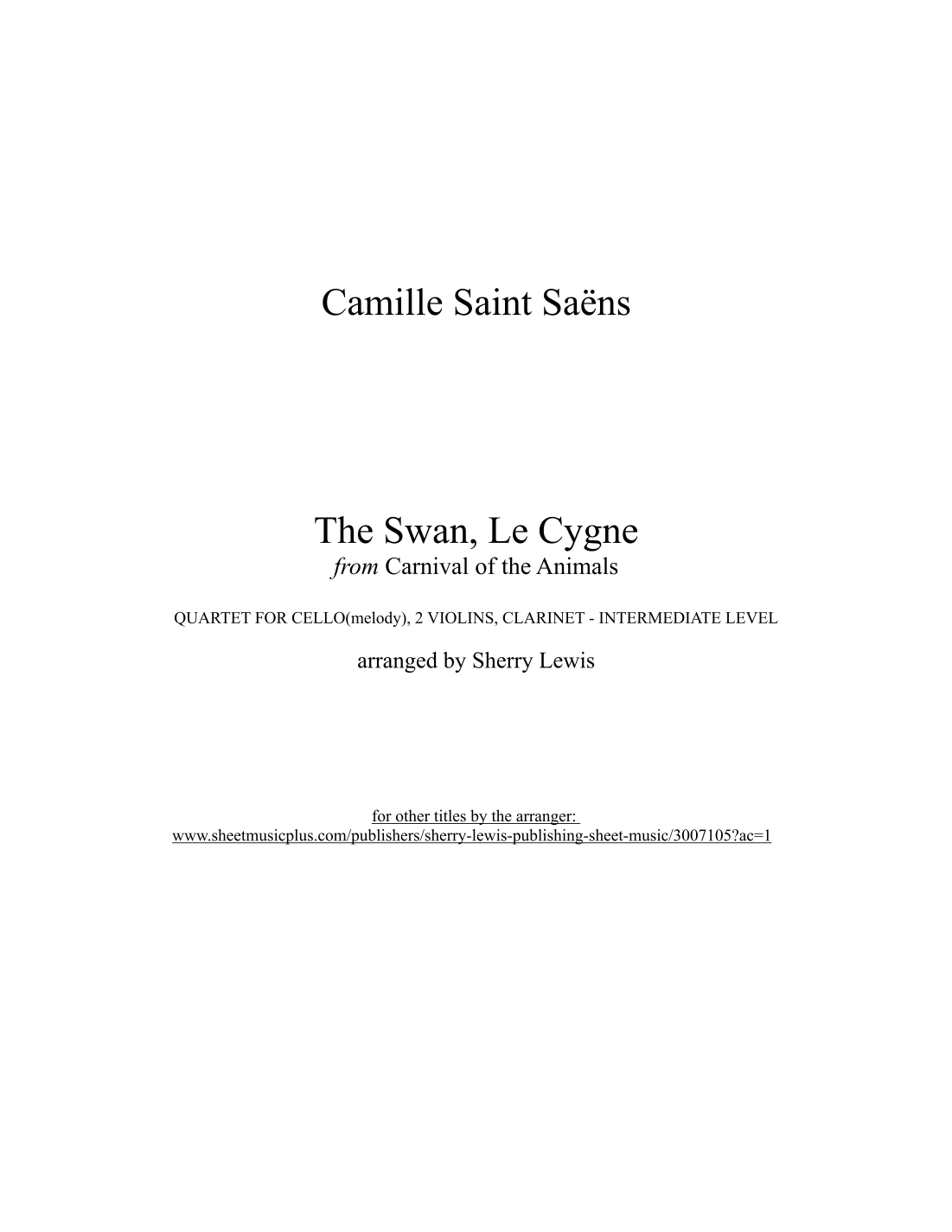 Camille Saint Saëns

The Swan, Le Cygne
from Carnival of the Animals

QUARTET FOR CELLO(melody), 2 VIOLINS, CLARINET - INTERMEDIATE LEVEL

arranged by Sherry Lewis

for other titles by the arranger:
www.sheetmusicplus.com/publishers/sherry-lewis-publishing-sheet-music/3007105?ac=1